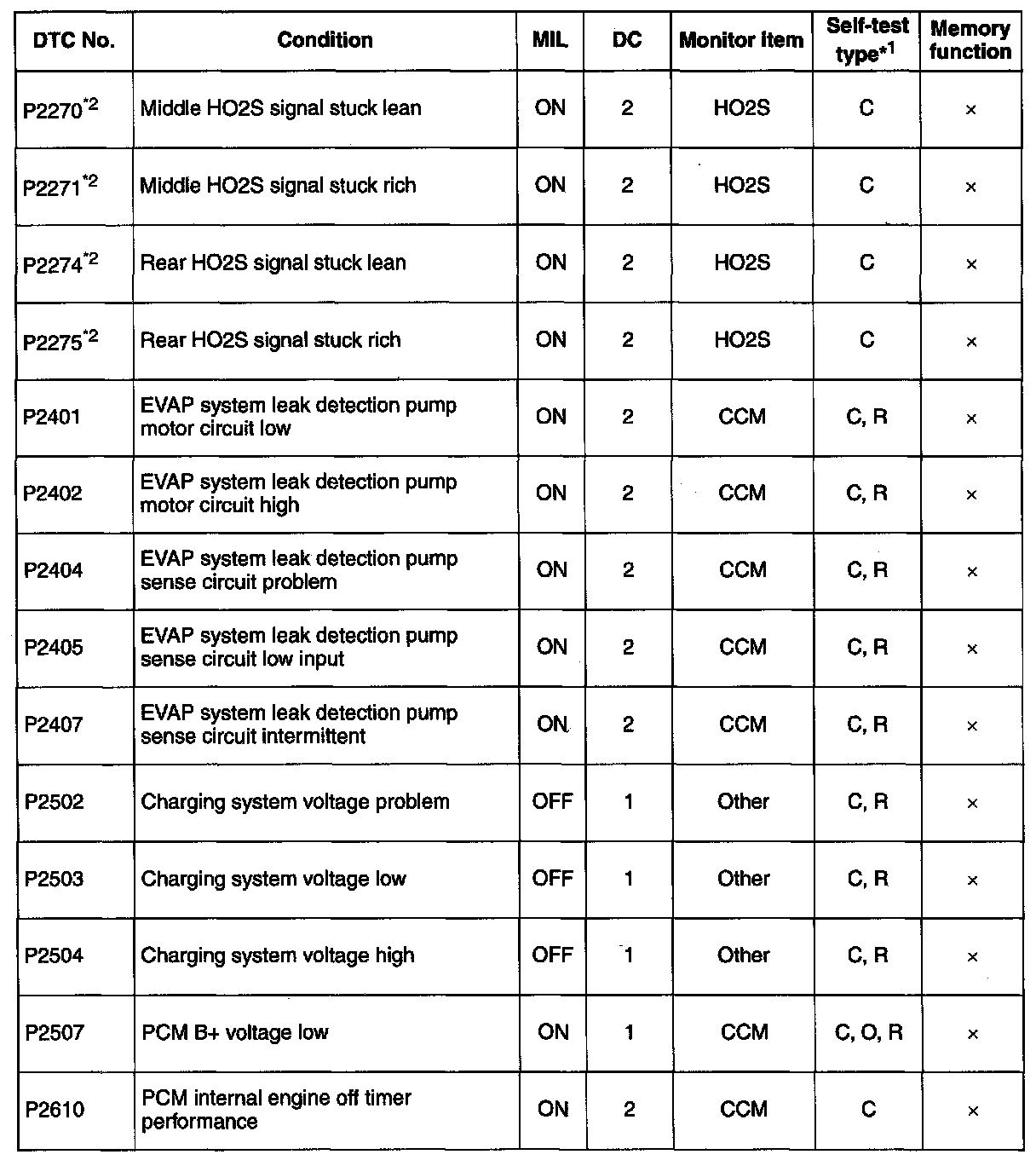 | DTC No. | Condition | MIL | DC | Monitor item | Self-test type$^{*1}$ | Memory function |
|---|---|---|---|---|---|---|
| P2270$^{*2}$ | Middle HO2S signal stuck lean | ON | 2 | HO2S | C | × |
| P2271$^{*2}$ | Middle HO2S signal stuck rich | ON | 2 | HO2S | C | × |
| P2274$^{*2}$ | Rear HO2S signal stuck lean | ON | 2 | HO2S | C | × |
| P2275$^{*2}$ | Rear HO2S signal stuck rich | ON | 2 | HO2S | C | × |
| P2401 | EVAP system leak detection pump motor circuit low | ON | 2 | CCM | C, R | × |
| P2402 | EVAP system leak detection pump motor circuit high | ON | 2 | CCM | C, R | × |
| P2404 | EVAP system leak detection pump sense circuit problem | ON | 2 | CCM | C, R | × |
| P2405 | EVAP system leak detection pump sense circuit low input | ON | 2 | CCM | C, R | × |
| P2407 | EVAP system leak detection pump sense circuit intermittent | ON | 2 | CCM | C, R | × |
| P2502 | Charging system voltage problem | OFF | 1 | Other | C, R | × |
| P2503 | Charging system voltage low | OFF | 1 | Other | C, R | × |
| P2504 | Charging system voltage high | OFF | 1 | Other | C, R | × |
| P2507 | PCM B+ voltage low | ON | 1 | CCM | C, O, R | × |
| P2610 | PCM internal engine off timer performance | ON | 2 | CCM | C | × |